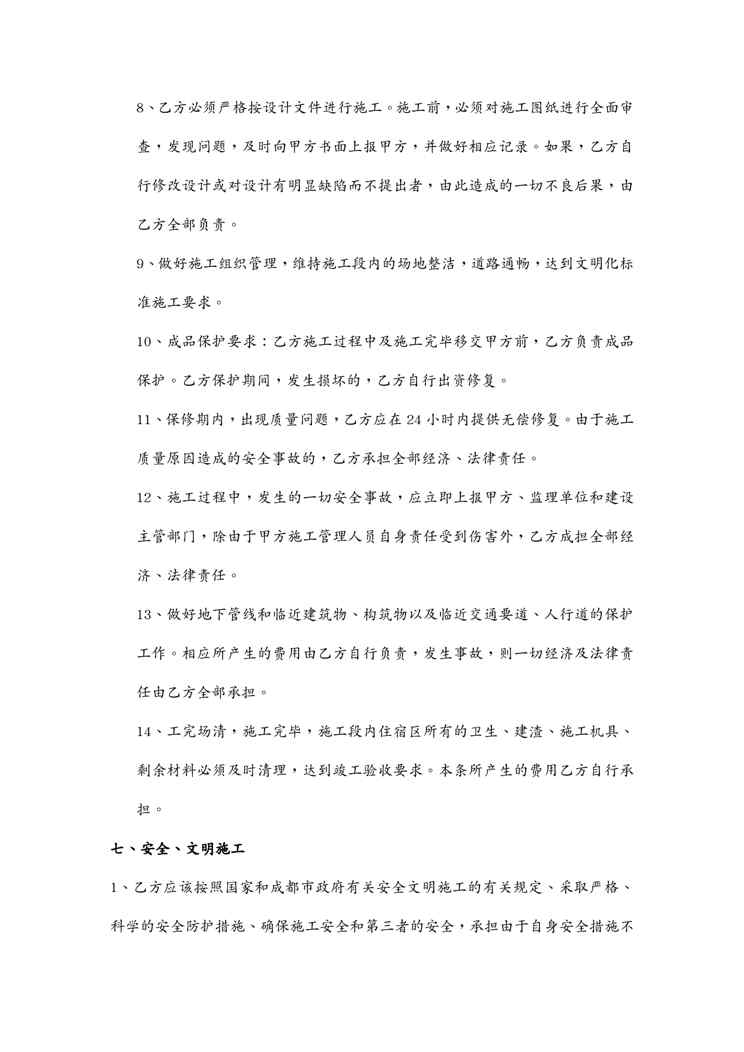 8、乙方必须严格按设计文件进行施工。施工前，必须对施工图纸进行全面审查，发现问题，及时向甲方书面上报甲方，并做好相应记录。如果，乙方自行修改设计或对设计有明显缺陷而不提出者，由此造成的一切不良后果，由乙方全部负责。

9、做好施工组织管理，维持施工段内的场地整洁，道路通畅，达到文明化标准施工要求。

10、成品保护要求：乙方施工过程中及施工完毕移交甲方前，乙方负责成品保护。乙方保护期间，发生损坏的，乙方自行出资修复。

11、保修期内，出现质量问题，乙方应在 24 小时内提供无偿修复。由于施工质量原因造成的安全事故的，乙方承担全部经济、法律责任。

12、施工过程中，发生的一切安全事故，应立即上报甲方、监理单位和建设主管部门，除由于甲方施工管理人员自身责任受到伤害外，乙方成担全部经济、法律责任。

13、做好地下管线和临近建筑物、构筑物以及临近交通要道、人行道的保护工作。相应所产生的费用由乙方自行负责，发生事故，则一切经济及法律责任由乙方全部承担。

14、工完场清，施工完毕，施工段内住宿区所有的卫生、建渣、施工机具、剩余材料必须及时清理，达到竣工验收要求。本条所产生的费用乙方自行承担。

七、安全、文明施工

1、乙方应该按照国家和成都市政府有关安全文明施工的有关规定、采取严格、科学的安全防护措施、确保施工安全和第三者的安全，承担由于自身安全措施不